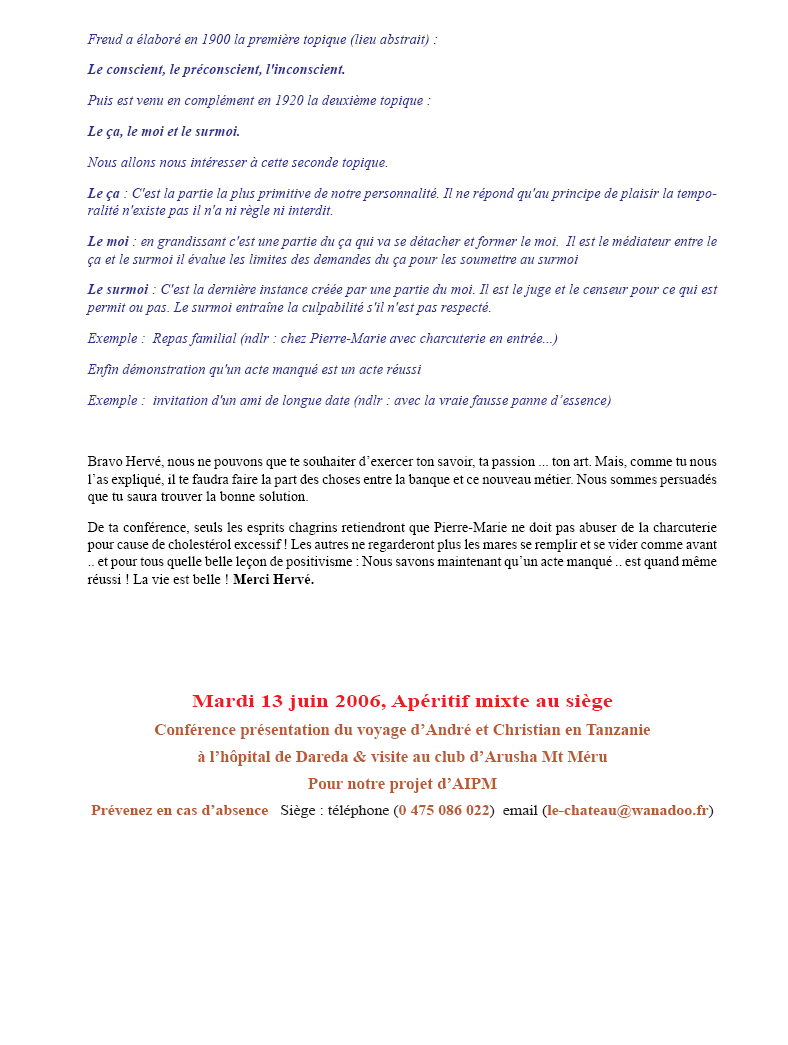 Freud a élaboré en 1900 la première topique (lieu abstrait) :

Le conscient, le préconscient, l'inconscient.

Puis est venu en complément en 1920 la deuxième topique :

Le ça, le moi et le surmoi.

Nous allons nous intéresser à cette seconde topique.

Le ça : C'est la partie la plus primitive de notre personnalité. Il ne répond qu'au principe de plaisir la temporalité n'existe pas il n'a ni règle ni interdit.

Le moi : en grandissant c'est une partie du ça qui va se détacher et former le moi. Il est le médiateur entre le ça et le surmoi il évalue les limites des demandes du ça pour les soumettre au surmoi

Le surmoi : C'est la dernière instance créée par une partie du moi. Il est le juge et le censeur pour ce qui est permit ou pas. Le surmoi entraîne la culpabilité s'il n'est pas respecté.

Exemple : Repas familial (ndlr : chez Pierre-Marie avec charcuterie en entrée...)

Enfin démonstration qu'un acte manqué est un acte réussi

Exemple : invitation d'un ami de longue date (ndlr : avec la vraie fausse panne d'essence)

Bravo Hervé, nous ne pouvons que te souhaiter d'exercer ton savoir, ta passion ... ton art. Mais, comme tu nous l'as expliqué, il te faudra faire la part des choses entre la banque et ce nouveau métier. Nous sommes persuadés que tu saura trouver la bonne solution.

De ta conférence, seuls les esprits chagrins retiendront que Pierre-Marie ne doit pas abuser de la charcuterie pour cause de cholestérol excessif ! Les autres ne regarderont plus les mares se remplir et se vider comme avant .. et pour tous quelle belle leçon de positivisme : Nous savons maintenant qu'un acte manqué .. est quand même réussi ! La vie est belle ! Merci Hervé.

Mardi 13 juin 2006, Apéritif mixte au siège

Conférence présentation du voyage d'André et Christian en Tanzanie

à l'hôpital de Dareda & visite au club d'Arusha Mt Méru

Pour notre projet d'AIPM

Prévenez en cas d'absence Siège : téléphone (0 475 086 022) email (le-chateau@wanadoo.fr)